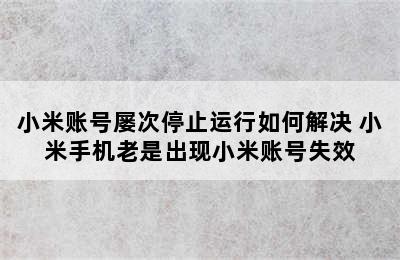 小米账号屡次停止运行如何解决 小米手机老是出现小米账号失效